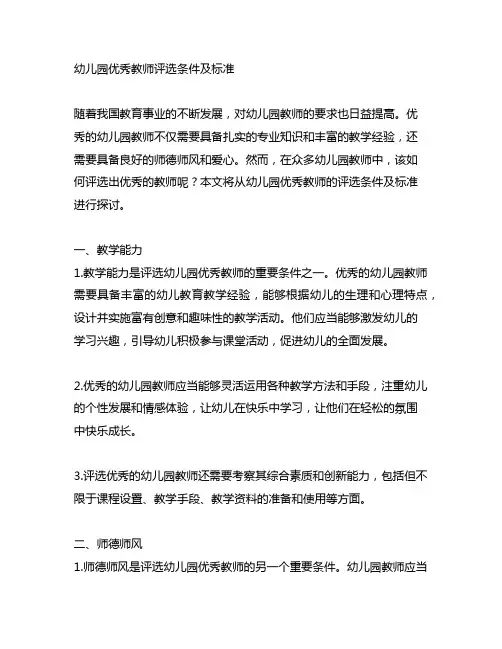 幼儿园优秀教师评选条件及标准

随着我国教育事业的不断发展，对幼儿园教师的要求也日益提高。优秀的幼儿园教师不仅需要具备扎实的专业知识和丰富的教学经验，还需要具备良好的师德师风和爱心。然而，在众多幼儿园教师中，该如何评选出优秀的教师呢？本文将从幼儿园优秀教师的评选条件及标准进行探讨。

一、教学能力
1.教学能力是评选幼儿园优秀教师的重要条件之一。优秀的幼儿园教师需要具备丰富的幼儿教育教学经验，能够根据幼儿的生理和心理特点，设计并实施富有创意和趣味性的教学活动。他们应当能够激发幼儿的学习兴趣，引导幼儿积极参与课堂活动，促进幼儿的全面发展。

2.优秀的幼儿园教师应当能够灵活运用各种教学方法和手段，注重幼儿的个性发展和情感体验，让幼儿在快乐中学习，让他们在轻松的氛围中快乐成长。

3.评选优秀的幼儿园教师还需要考察其综合素质和创新能力，包括但不限于课程设置、教学手段、教学资料的准备和使用等方面。

二、师德师风
1.师德师风是评选幼儿园优秀教师的另一个重要条件。幼儿园教师应当